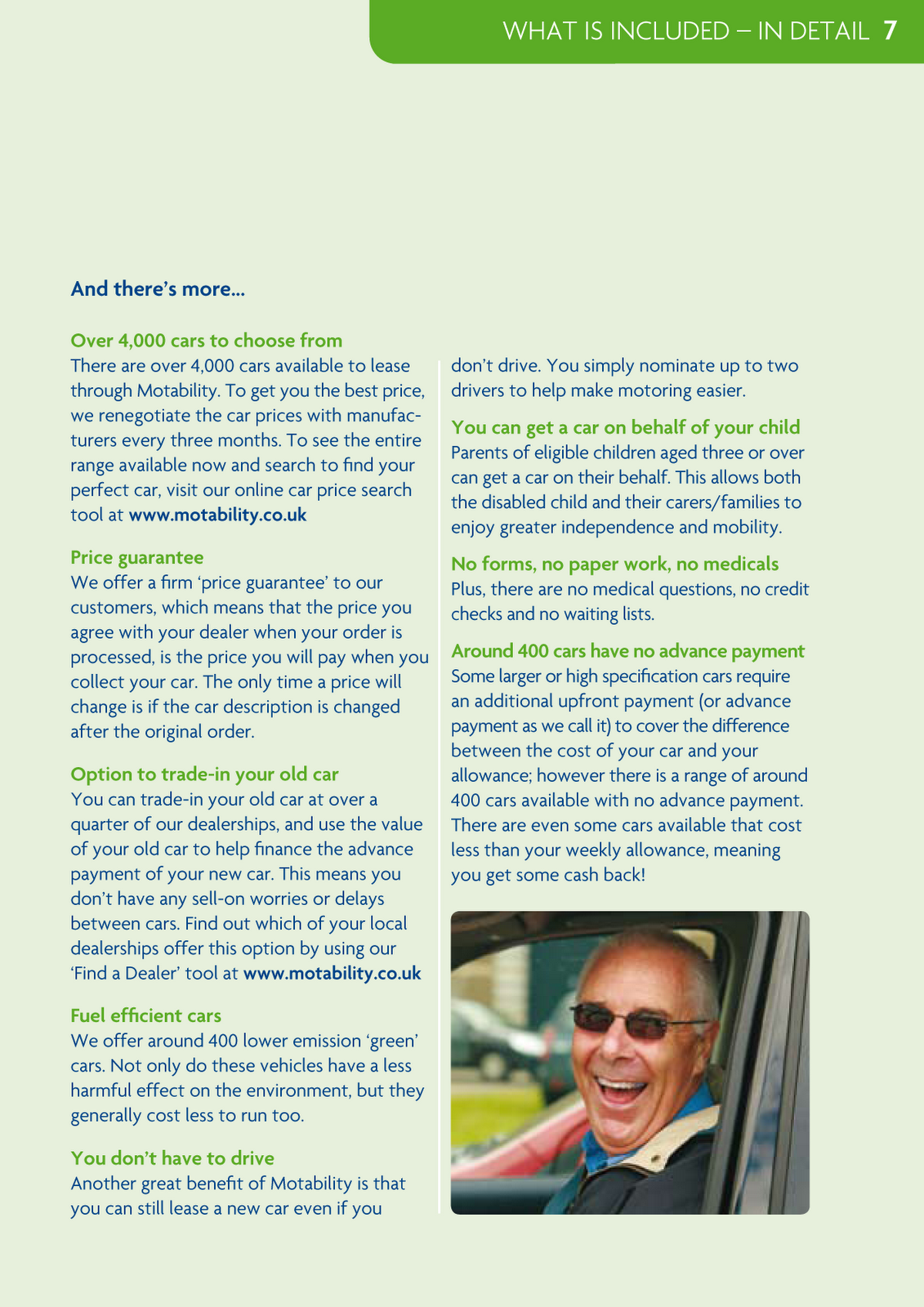 WHAT IS INCLUDED – IN DETAIL 7

And there's more...

Over 4,000 cars to choose from
There are over 4,000 cars available to lease through Motability. To get you the best price, we renegotiate the car prices with manufacturers every three months. To see the entire range available now and search to find your perfect car, visit our online car price search tool at www.motability.co.uk

Price guarantee
We offer a firm 'price guarantee' to our customers, which means that the price you agree with your dealer when your order is processed, is the price you will pay when you collect your car. The only time a price will change is if the car description is changed after the original order.

Option to trade-in your old car
You can trade-in your old car at over a quarter of our dealerships, and use the value of your old car to help finance the advance payment of your new car. This means you don't have any sell-on worries or delays between cars. Find out which of your local dealerships offer this option by using our 'Find a Dealer' tool at www.motability.co.uk

Fuel efficient cars
We offer around 400 lower emission 'green' cars. Not only do these vehicles have a less harmful effect on the environment, but they generally cost less to run too.

You don't have to drive
Another great benefit of Motability is that you can still lease a new car even if you don't drive. You simply nominate up to two drivers to help make motoring easier.

You can get a car on behalf of your child
Parents of eligible children aged three or over can get a car on their behalf. This allows both the disabled child and their carers/families to enjoy greater independence and mobility.

No forms, no paper work, no medicals
Plus, there are no medical questions, no credit checks and no waiting lists.

Around 400 cars have no advance payment
Some larger or high specification cars require an additional upfront payment (or advance payment as we call it) to cover the difference between the cost of your car and your allowance; however there is a range of around 400 cars available with no advance payment. There are even some cars available that cost less than your weekly allowance, meaning you get some cash back!